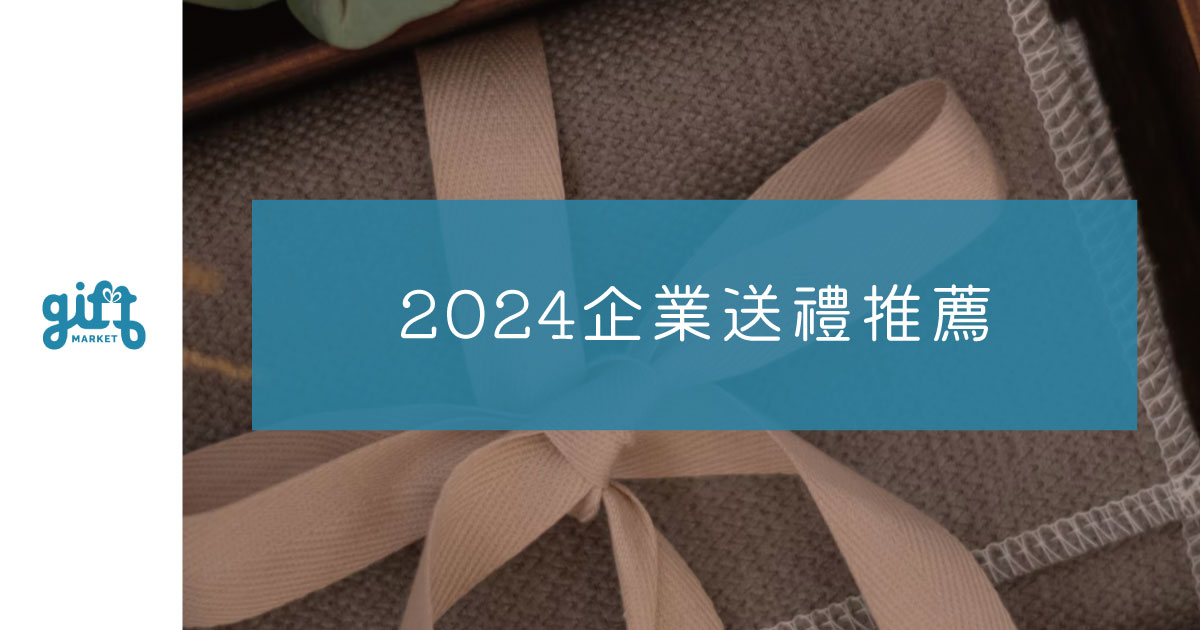 gift
MARKET

2024企業送禮推薦